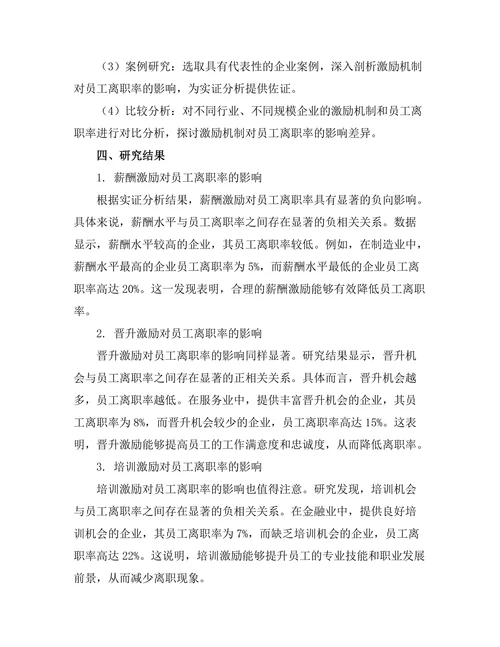 （3）案例研究：选取具有代表性的企业案例，深入剖析激励机制对员工离职率的影响，为实证分析提供佐证。

（4）比较分析：对不同行业、不同规模企业的激励机制和员工离职率进行对比分析，探讨激励机制对员工离职率的影响差异。

四、研究结果

1. 薪酬激励对员工离职率的影响

根据实证分析结果，薪酬激励对员工离职率具有显著的负向影响。具体来说，薪酬水平与员工离职率之间存在显著的负相关关系。数据显示，薪酬水平较高的企业，其员工离职率较低。例如，在制造业中，薪酬水平最高的企业员工离职率为 5%，而薪酬水平最低的企业员工离职率高达 20%。这一发现表明，合理的薪酬激励能够有效降低员工离职率。

2. 晋升激励对员工离职率的影响

晋升激励对员工离职率的影响同样显著。研究结果显示，晋升机会与员工离职率之间存在显著的正相关关系。具体而言，晋升机会越多，员工离职率越低。在服务业中，提供丰富晋升机会的企业，其员工离职率为 8%，而晋升机会较少的企业，员工离职率高达 15%。这表明，晋升激励能够提高员工的工作满意度和忠诚度，从而降低离职率。

3. 培训激励对员工离职率的影响

培训激励对员工离职率的影响也值得注意。研究发现，培训机会与员工离职率之间存在显著的负相关关系。在金融业中，提供良好培训机会的企业，其员工离职率为 7%，而缺乏培训机会的企业，员工离职率高达 22%。这说明，培训激励能够提升员工的专业技能和职业发展前景，从而减少离职现象。